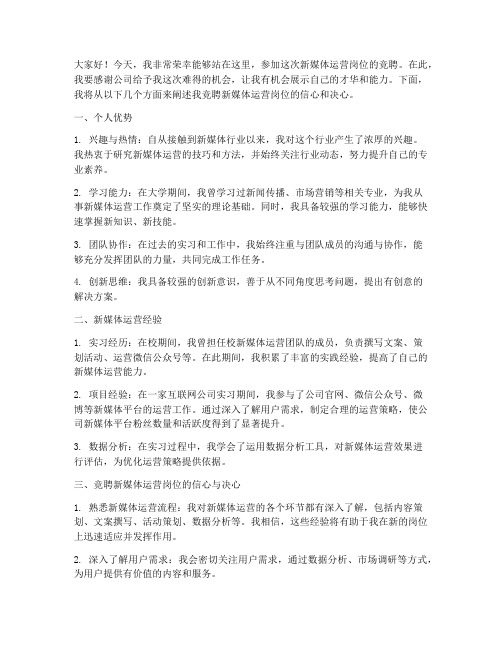 大家好！今天，我非常荣幸能够站在这里，参加这次新媒体运营岗位的竞聘。在此，我要感谢公司给予我这次难得的机会，让我有机会展示自己的才华和能力。下面，我将从以下几个方面来阐述我竞聘新媒体运营岗位的信心和决心。

一、个人优势

1. 兴趣与热情：自从接触到新媒体行业以来，我对这个行业产生了浓厚的兴趣。我热衷于研究新媒体运营的技巧和方法，并始终关注行业动态，努力提升自己的专业素养。

2. 学习能力：在大学期间，我曾学习过新闻传播、市场营销等相关专业，为我从事新媒体运营工作奠定了坚实的理论基础。同时，我具备较强的学习能力，能够快速掌握新知识、新技能。

3. 团队协作：在过去的实习和工作中，我始终注重与团队成员的沟通与协作，能够充分发挥团队的力量，共同完成工作任务。

4. 创新思维：我具备较强的创新意识，善于从不同角度思考问题，提出有创意的解决方案。

二、新媒体运营经验

1. 实习经历：在校期间，我曾担任校新媒体运营团队的成员，负责撰写文案、策划活动、运营微信公众号等。在此期间，我积累了丰富的实践经验，提高了自己的新媒体运营能力。

2. 项目经验：在一家互联网公司实习期间，我参与了公司官网、微信公众号、微博等新媒体平台的运营工作。通过深入了解用户需求，制定合理的运营策略，使公司新媒体平台粉丝数量和活跃度得到了显著提升。

3. 数据分析：在实习过程中，我学会了运用数据分析工具，对新媒体运营效果进行评估，为优化运营策略提供依据。

三、竞聘新媒体运营岗位的信心与决心

1. 熟悉新媒体运营流程：我对新媒体运营的各个环节都有深入了解，包括内容策划、文案撰写、活动策划、数据分析等。我相信，这些经验将有助于我在新的岗位上迅速适应并发挥作用。

2. 深入了解用户需求：我会密切关注用户需求，通过数据分析、市场调研等方式，为用户提供有价值的内容和服务。